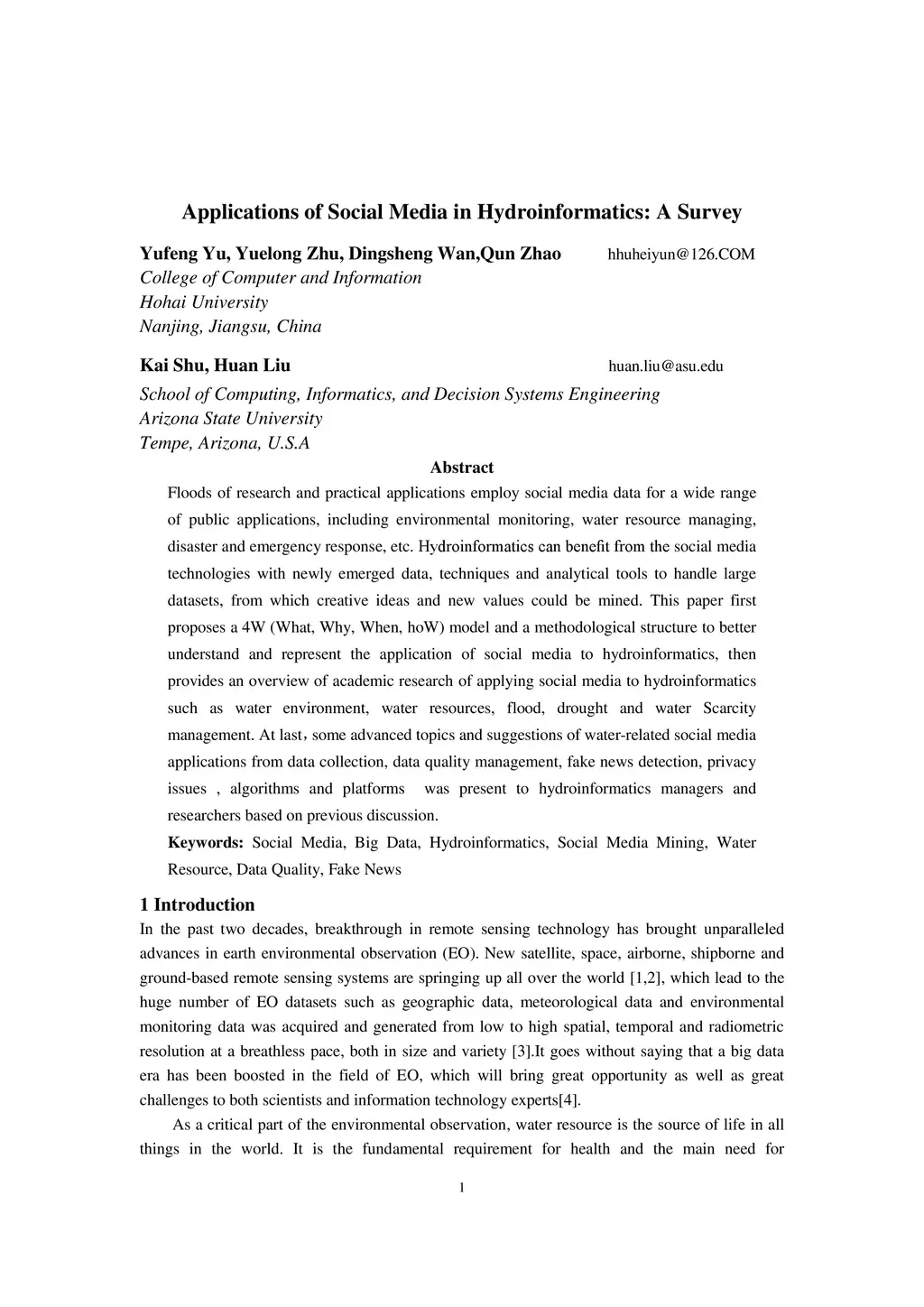 Applications of Social Media in Hydroinformatics: A Survey

Yufeng Yu, Yuelong Zhu, Dingsheng Wan,Qun Zhao hhuheiyun@126.COM
College of Computer and Information
Hohai University
Nanjing, Jiangsu, China

Kai Shu, Huan Liu huan.liu@asu.edu
School of Computing, Informatics, and Decision Systems Engineering
Arizona State University
Tempe, Arizona, U.S.A

Abstract

Floods of research and practical applications employ social media data for a wide range of public applications, including environmental monitoring, water resource managing, disaster and emergency response, etc. Hydroinformatics can benefit from the social media technologies with newly emerged data, techniques and analytical tools to handle large datasets, from which creative ideas and new values could be mined. This paper first proposes a 4W (What, Why, When, hoW) model and a methodological structure to better understand and represent the application of social media to hydroinformatics, then provides an overview of academic research of applying social media to hydroinformatics such as water environment, water resources, flood, drought and water Scarcity management. At last，some advanced topics and suggestions of water-related social media applications from data collection, data quality management, fake news detection, privacy issues , algorithms and platforms was present to hydroinformatics managers and researchers based on previous discussion.

Keywords: Social Media, Big Data, Hydroinformatics, Social Media Mining, Water Resource, Data Quality, Fake News

1 Introduction
In the past two decades, breakthrough in remote sensing technology has brought unparalleled advances in earth environmental observation (EO). New satellite, space, airborne, shipborne and ground-based remote sensing systems are springing up all over the world [1,2], which lead to the huge number of EO datasets such as geographic data, meteorological data and environmental monitoring data was acquired and generated from low to high spatial, temporal and radiometric resolution at a breathless pace, both in size and variety [3].It goes without saying that a big data era has been boosted in the field of EO, which will bring great opportunity as well as great challenges to both scientists and information technology experts[4].

As a critical part of the environmental observation, water resource is the source of life in all things in the world. It is the fundamental requirement for health and the main need for

1